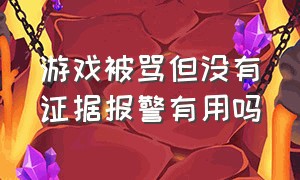 游戏被骂但没有证据报警有用吗